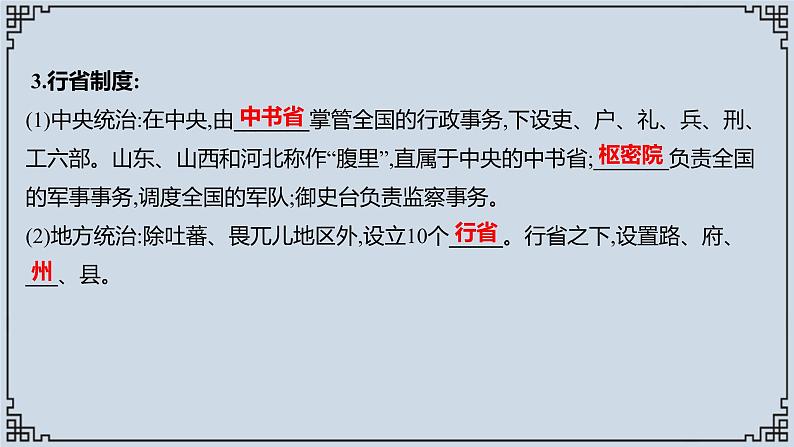 3.行省制度:

(1)中央统治:在中央,由中书省掌管全国的行政事务,下设吏、户、礼、兵、刑、工六部。山东、山西和河北称作“腹里”,直属于中央的中书省;枢密院负责全国的军事事务,调度全国的军队;御史台负责监察事务。

(2)地方统治:除吐蕃、畏兀儿地区外,设立10个行省。行省之下,设置路、府、州、县。